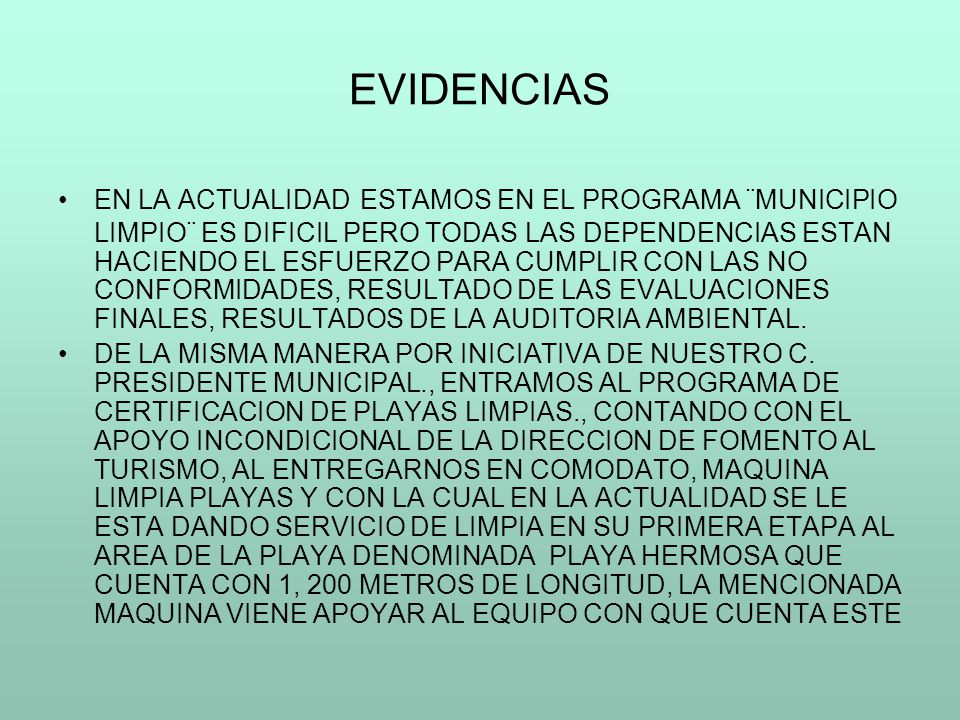 EVIDENCIAS

• EN LA ACTUALIDAD ESTAMOS EN EL PROGRAMA ¨MUNICIPIO LIMPIO¨ ES DIFICIL PERO TODAS LAS DEPENDENCIAS ESTAN HACIENDO EL ESFUERZO PARA CUMPLIR CON LAS NO CONFORMIDADES, RESULTADO DE LAS EVALUACIONES FINALES, RESULTADOS DE LA AUDITORIA AMBIENTAL.

• DE LA MISMA MANERA POR INICIATIVA DE NUESTRO C. PRESIDENTE MUNICIPAL., ENTRAMOS AL PROGRAMA DE CERTIFICACION DE PLAYAS LIMPIAS., CONTANDO CON EL APOYO INCONDICIONAL DE LA DIRECCION DE FOMENTO AL TURISMO, AL ENTREGARNOS EN COMODATO, MAQUINA LIMPIA PLAYAS Y CON LA CUAL EN LA ACTUALIDAD SE LE ESTA DANDO SERVICIO DE LIMPIA EN SU PRIMERA ETAPA AL AREA DE LA PLAYA DENOMINADA PLAYA HERMOSA QUE CUENTA CON 1, 200 METROS DE LONGITUD, LA MENCIONADA MAQUINA VIENE APOYAR AL EQUIPO CON QUE CUENTA ESTE